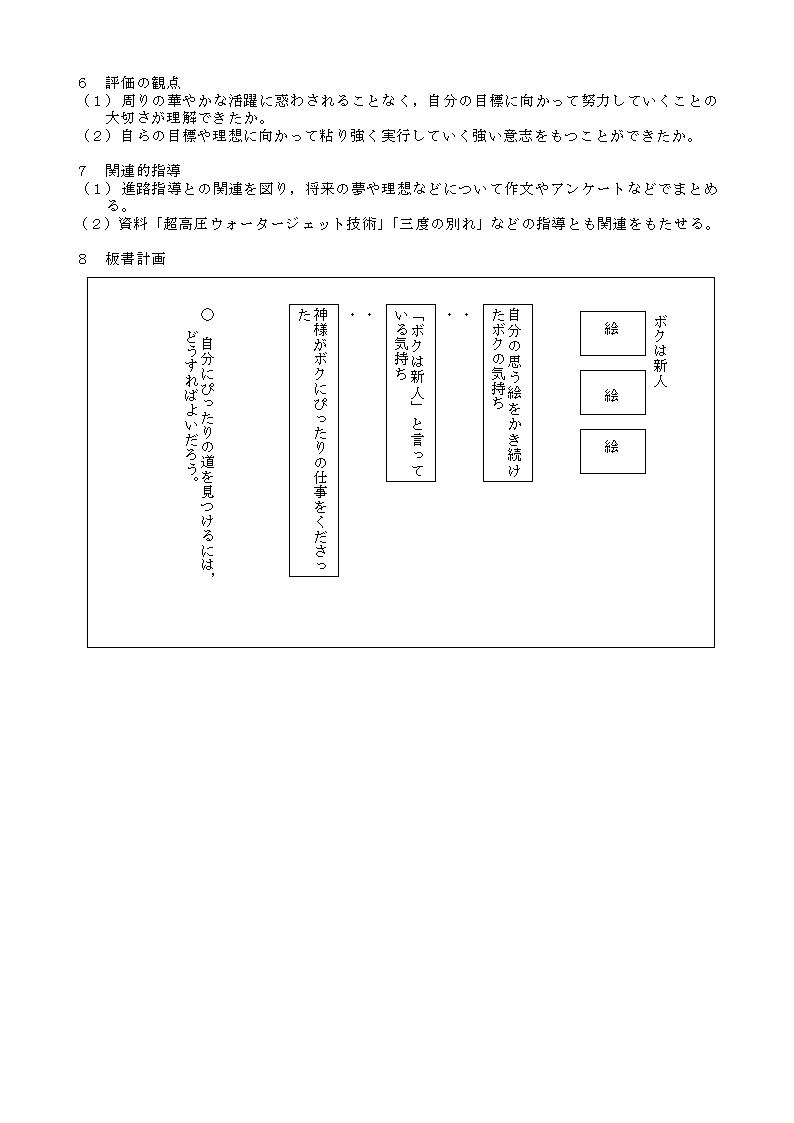 6　評価の観点
（1）周りの華やかな活躍に惑わされることなく，自分の目標に向かって努力していくことの大切さが理解できたか。
（2）自らの目標や理想に向かって粘り強く実行していく強い意志をもつことができたか。

7　関連的指導
（1）進路指導との関連を図り，将来の夢や理想などについて作文やアンケートなどでまとめる。
（2）資料「超高圧ウォータージェット技術」「三度の別れ」などの指導とも関連をもたせる。

8　板書計画

ボクは新人

絵

絵

絵

自分の思う絵をかき続けたボクの気持ち

・・

「ボクは新人」と言っている気持ち

・・

神様がボクにぴったりの仕事をくださった

○　自分にぴったりの道を見つけるには，どうすればよいだろう。